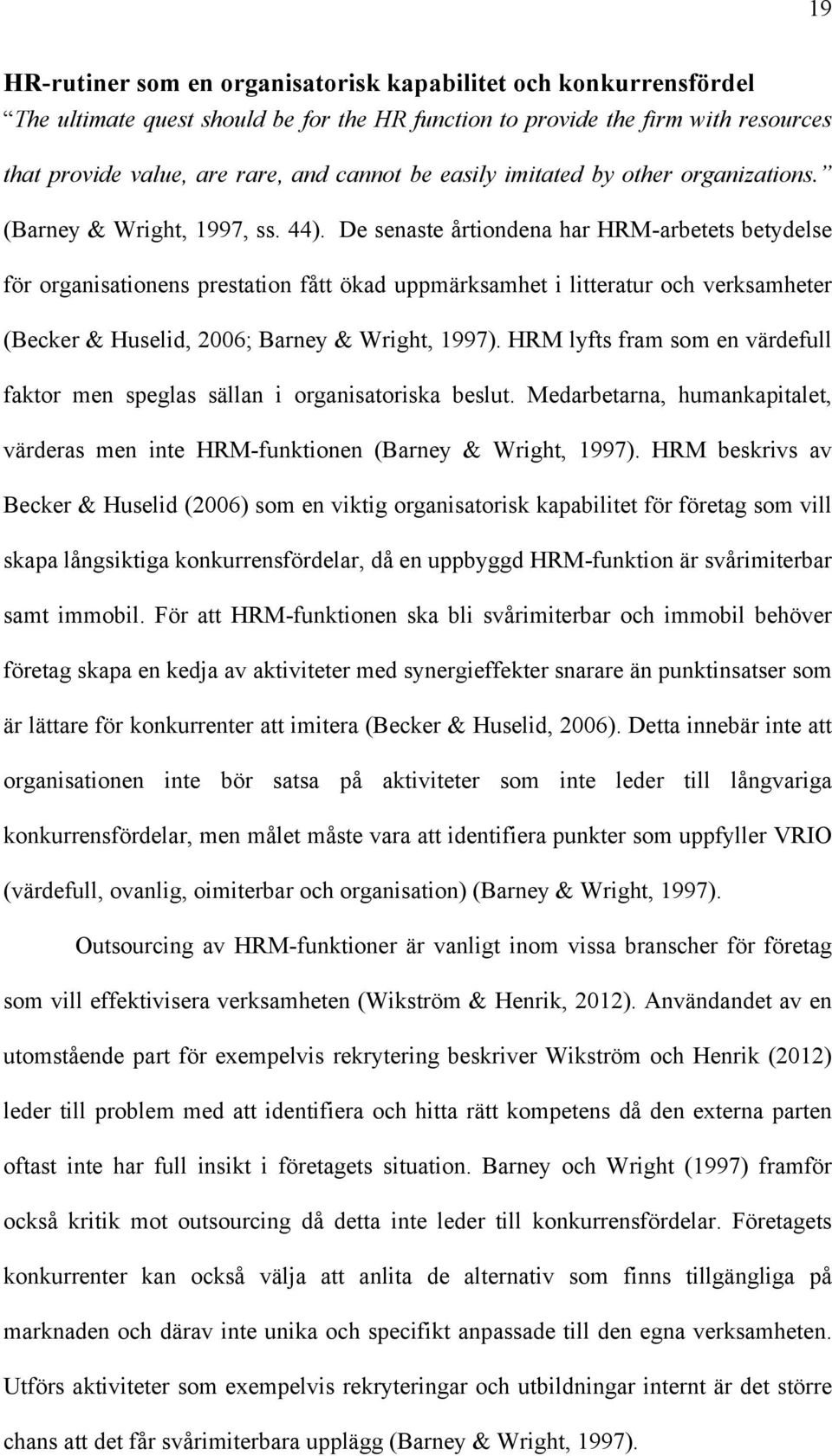 19

HR-rutiner som en organisatorisk kapabilitet och konkurrensfördel

The ultimate quest should be for the HR function to provide the firm with resources that provide value, are rare, and cannot be easily imitated by other organizations. (Barney & Wright, 1997, ss. 44). De senaste årtiondena har HRM-arbetets betydelse för organisationens prestation fått ökad uppmärksamhet i litteratur och verksamheter (Becker & Huselid, 2006; Barney & Wright, 1997). HRM lyfts fram som en värdefull faktor men speglas sällan i organisatoriska beslut. Medarbetarna, humankapitalet, värderas men inte HRM-funktionen (Barney & Wright, 1997). HRM beskrivs av Becker & Huselid (2006) som en viktig organisatorisk kapabilitet för företag som vill skapa långsiktiga konkurrensfördelar, då en uppbyggd HRM-funktion är svårimiterbar samt immobil. För att HRM-funktionen ska bli svårimiterbar och immobil behöver företag skapa en kedja av aktiviteter med synergieffekter snarare än punktinsatser som är lättare för konkurrenter att imitera (Becker & Huselid, 2006). Detta innebär inte att organisationen inte bör satsa på aktiviteter som inte leder till långvariga konkurrensfördelar, men målet måste vara att identifiera punkter som uppfyller VRIO (värdefull, ovanlig, oimiterbar och organisation) (Barney & Wright, 1997).

Outsourcing av HRM-funktioner är vanligt inom vissa branscher för företag som vill effektivisera verksamheten (Wikström & Henrik, 2012). Användandet av en utomstående part för exempelvis rekrytering beskriver Wikström och Henrik (2012) leder till problem med att identifiera och hitta rätt kompetens då den externa parten oftast inte har full insikt i företagets situation. Barney och Wright (1997) framför också kritik mot outsourcing då detta inte leder till konkurrensfördelar. Företagets konkurrenter kan också välja att anlita de alternativ som finns tillgängliga på marknaden och därav inte unika och specifikt anpassade till den egna verksamheten. Utförs aktiviteter som exempelvis rekryteringar och utbildningar internt är det större chans att det får svårimiterbara upplägg (Barney & Wright, 1997).